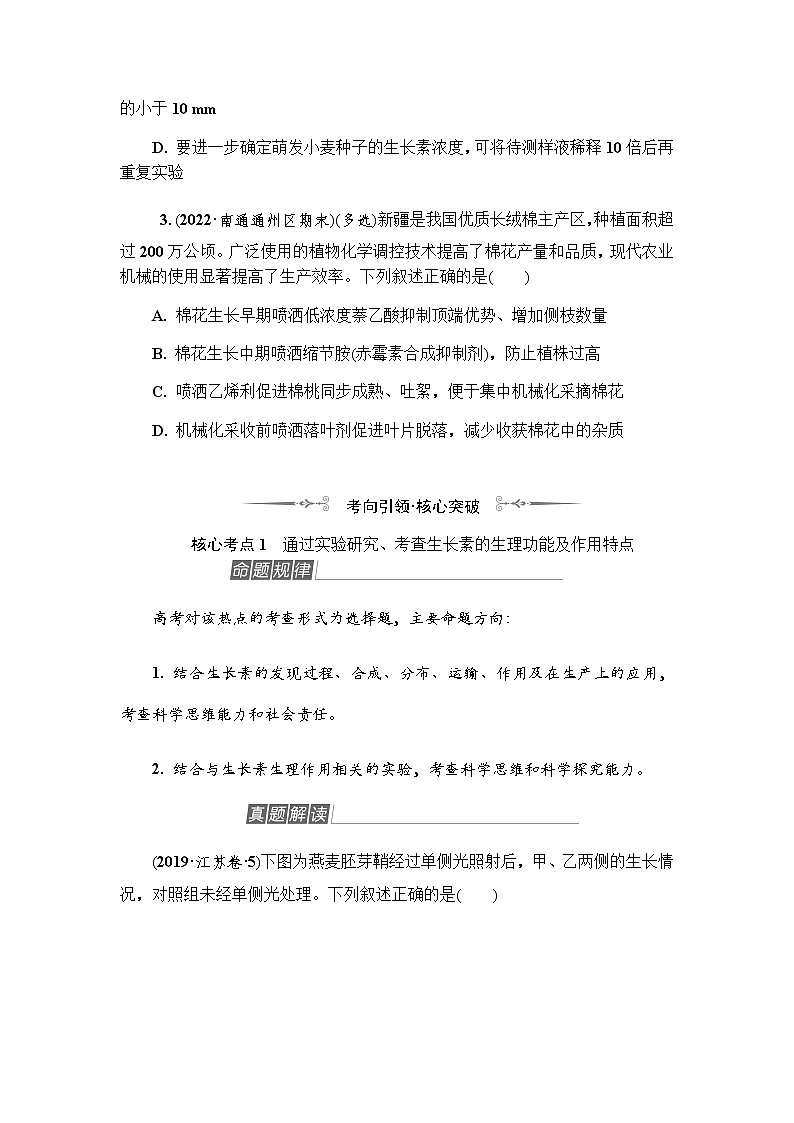 的小于 10 mm

D. 要进一步确定萌发小麦种子的生长素浓度，可将待测样液稀释 10 倍后再重复实验

3. (2022·南通通州区期末)(多选)新疆是我国优质长绒棉主产区，种植面积超过 200 万公顷。广泛使用的植物化学调控技术提高了棉花产量和品质，现代农业机械的使用显著提高了生产效率。下列叙述正确的是(　　)

A. 棉花生长早期喷洒低浓度萘乙酸抑制顶端优势、增加侧枝数量

B. 棉花生长中期喷洒缩节胺(赤霉素合成抑制剂)，防止植株过高

C. 喷洒乙烯利促进棉桃同步成熟、吐絮，便于集中机械化采摘棉花

D. 机械化采收前喷洒落叶剂促进叶片脱落，减少收获棉花中的杂质

考向引领·核心突破

核心考点 1　通过实验研究、考查生长素的生理功能及作用特点

命题规律

高考对该热点的考查形式为选择题，主要命题方向:

1. 结合生长素的发现过程、合成、分布、运输、作用及在生产上的应用，考查科学思维能力和社会责任。

2. 结合与生长素生理作用相关的实验，考查科学思维和科学探究能力。

真题解读

(2019·江苏卷·5)下图为燕麦胚芽鞘经过单侧光照射后，甲、乙两侧的生长情况，对照组未经单侧光处理。下列叙述正确的是(　　)